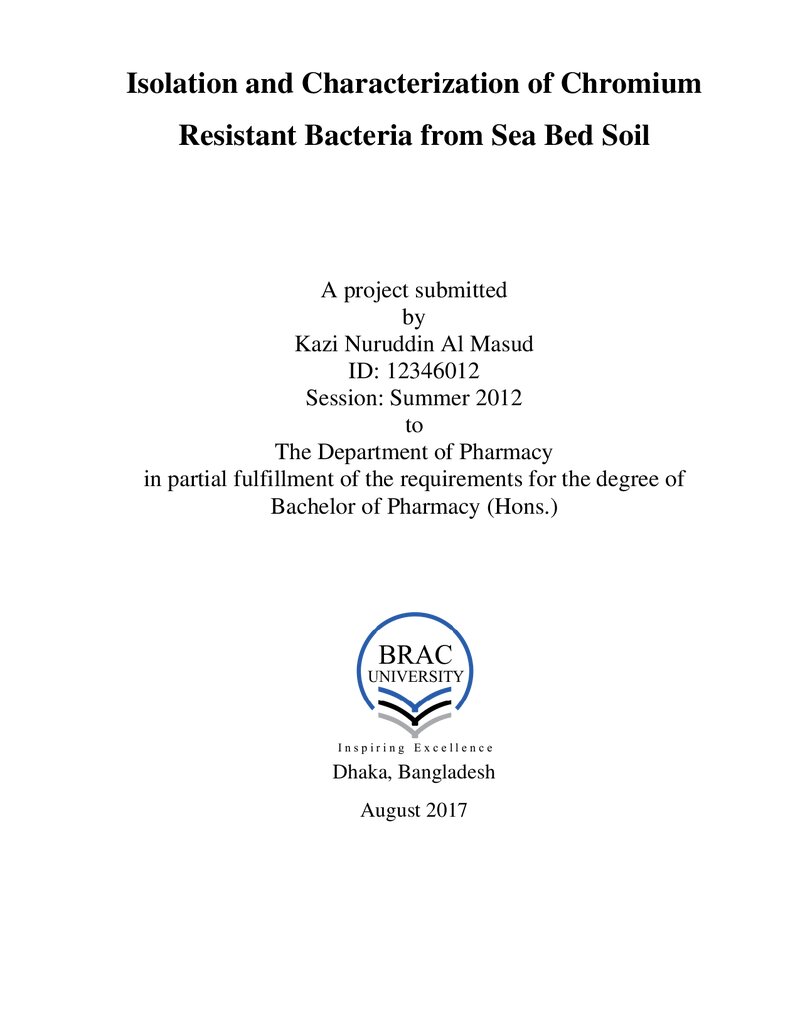 Isolation and Characterization of Chromium Resistant Bacteria from Sea Bed Soil

A project submitted
by
Kazi Nuruddin Al Masud
ID: 12346012
Session: Summer 2012
to
The Department of Pharmacy
in partial fulfillment of the requirements for the degree of
Bachelor of Pharmacy (Hons.)

BRAC
UNIVERSITY
Inspiring Excellence

Dhaka, Bangladesh

August 2017